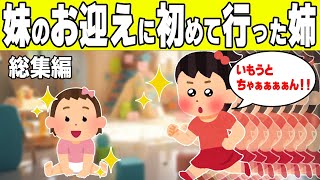 妹のお迎えに初めて行った姉

総集編

いもうと
ちゃぁぁぁぁん!!